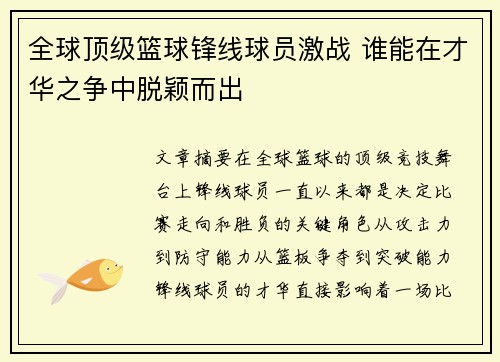 全球顶级篮球锋线球员激战 谁能在才华之争中脱颖而出

文章摘要在全球篮球的顶级竞技舞台上锋线球员一直以来都是决定比赛走向和胜负的关键角色从攻击力到防守能力从篮板争夺到突破能力锋线球员的才华直接影响着一场比